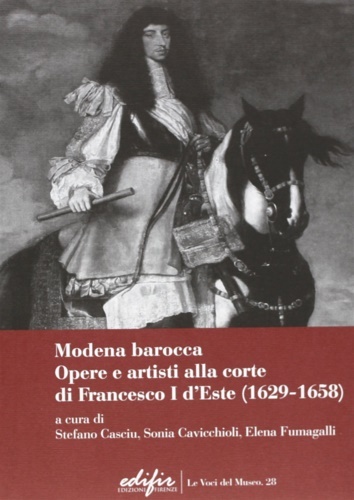 Modena barocca
Opere e artisti alla corte di Francesco I d'Este (1629-1658)

a cura di
Stefano Casciu, Sonia Cavicchioli, Elena Fumagalli

edifir
EDIZIONI FIRENZE

Le Voci del Museo. 28